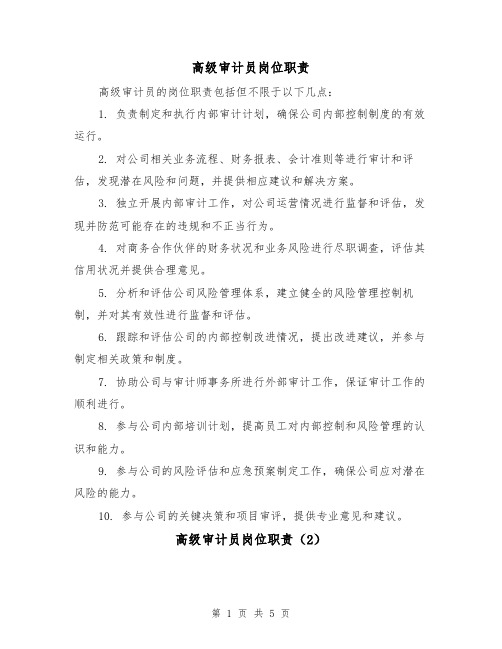 高级审计员岗位职责

高级审计员的岗位职责包括但不限于以下几点：

1. 负责制定和执行内部审计计划，确保公司内部控制制度的有效运行。

2. 对公司相关业务流程、财务报表、会计准则等进行审计和评估，发现潜在风险和问题，并提供相应建议和解决方案。

3. 独立开展内部审计工作，对公司运营情况进行监督和评估，发现并防范可能存在的违规和不正当行为。

4. 对商务合作伙伴的财务状况和业务风险进行尽职调查，评估其信用状况并提供合理意见。

5. 分析和评估公司风险管理体系，建立健全的风险管理控制机制，并对其有效性进行监督和评估。

6. 跟踪和评估公司的内部控制改进情况，提出改进建议，并参与制定相关政策和制度。

7. 协助公司与审计师事务所进行外部审计工作，保证审计工作的顺利进行。

8. 参与公司内部培训计划，提高员工对内部控制和风险管理的认识和能力。

9. 参与公司的风险评估和应急预案制定工作，确保公司应对潜在风险的能力。

10. 参与公司的关键决策和项目审评，提供专业意见和建议。

高级审计员岗位职责（2）

第 1 页 共 5 页